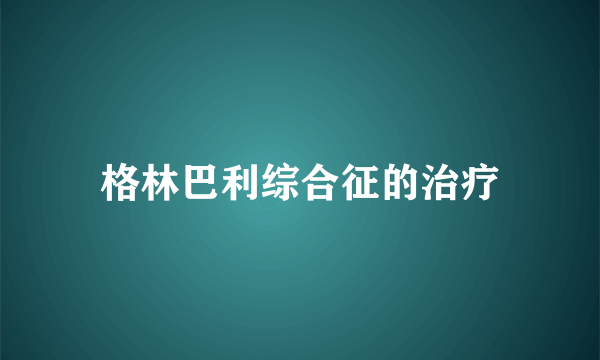 格林巴利综合征的治疗